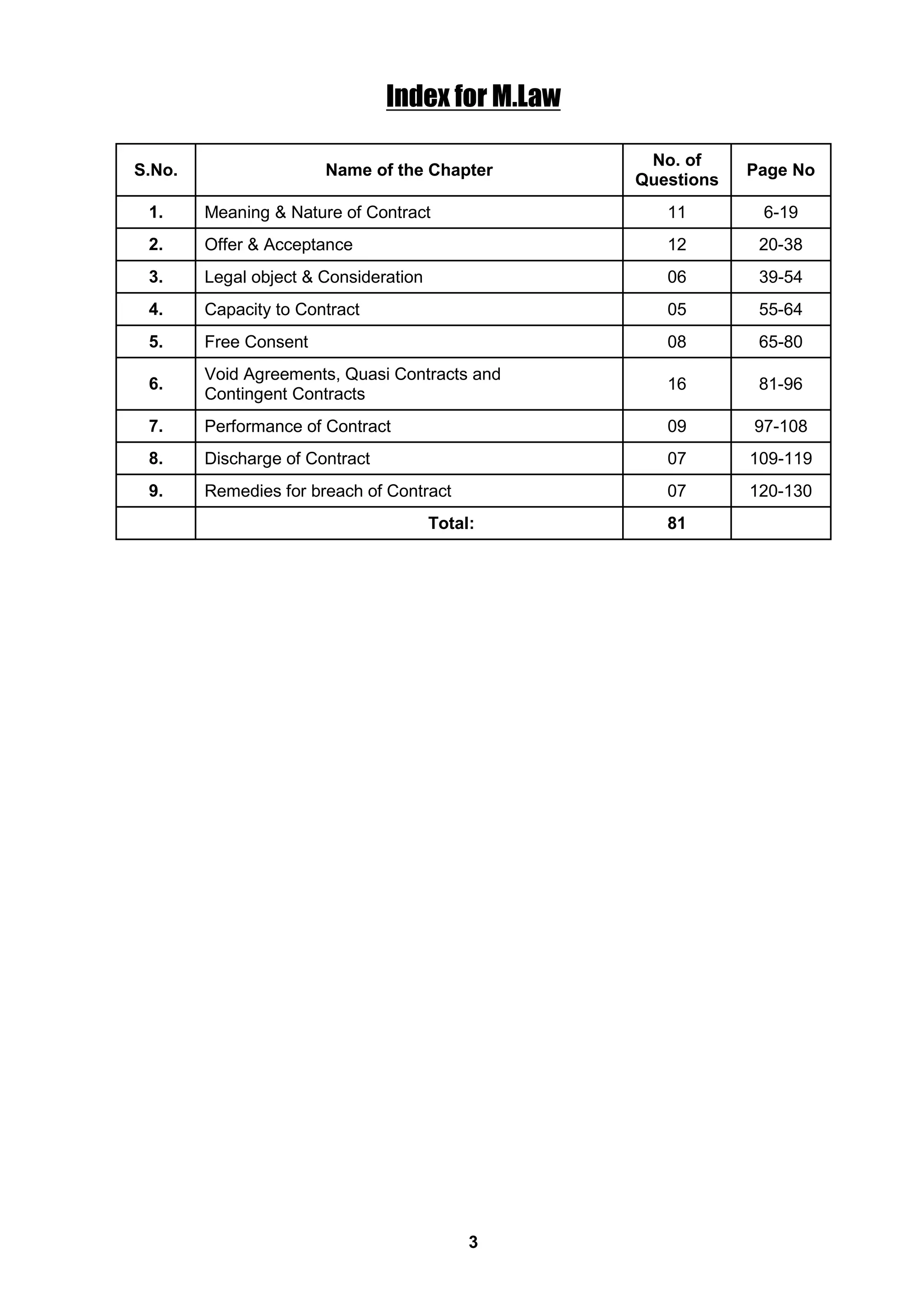 Index for M.Law

| S.No. | Name of the Chapter | No. of Questions | Page No |
|---|---|---|---|
| 1. | Meaning & Nature of Contract | 11 | 6-19 |
| 2. | Offer & Acceptance | 12 | 20-38 |
| 3. | Legal object & Consideration | 06 | 39-54 |
| 4. | Capacity to Contract | 05 | 55-64 |
| 5. | Free Consent | 08 | 65-80 |
| 6. | Void Agreements, Quasi Contracts and Contingent Contracts | 16 | 81-96 |
| 7. | Performance of Contract | 09 | 97-108 |
| 8. | Discharge of Contract | 07 | 109-119 |
| 9. | Remedies for breach of Contract | 07 | 120-130 |
| | Total: | 81 | |

3